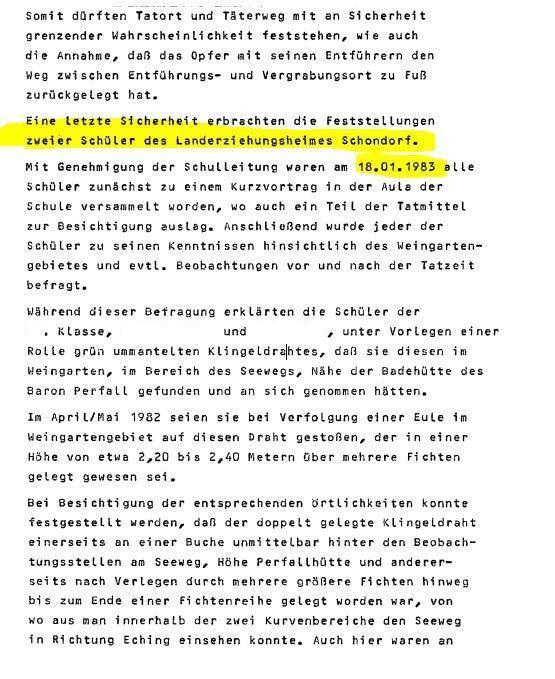 Somit dürften Tatort und Täterweg mit an Sicherheit grenzender Wahrscheinlichkeit feststehen, wie auch die Annahme, daß das Opfer mit seinen Entführern den Weg zwischen Entführungs- und Vergrabungsort zu Fuß zurückgelegt hat.

Eine letzte Sicherheit erbrachten die Feststellungen zweier Schüler des Landerziehungsheimes Schondorf.

Mit Genehmigung der Schulleitung waren am 18.01.1983 alle Schüler zunächst zu einem Kurzvortrag in der Aula der Schule versammelt worden, wo auch ein Teil der Tatmittel zur Besichtigung auslag. Anschließend wurde jeder der Schüler zu seinen Kenntnissen hinsichtlich des Weingartengebietes und evtl. Beobachtungen vor und nach der Tatzeit befragt.

Während dieser Befragung erklärten die Schüler der . Klasse, und , unter Vorlegen einer Rolle grün ummantelten Klingeldrahtes, daß sie diesen im Weingarten, im Bereich des Seewegs, Nähe der Badehütte des Baron Perfall gefunden und an sich genommen hätten.

Im April/Mai 1982 seien sie bei Verfolgung einer Eule im Weingartengebiet auf diesen Draht gestoßen, der in einer Höhe von etwa 2,20 bis 2,40 Metern über mehrere Fichten gelegt gewesen sei.

Bei Besichtigung der entsprechenden Örtlichkeiten konnte festgestellt werden, daß der doppelt gelegte Klingeldraht einerseits an einer Buche unmittelbar hinter den Beobachtungsstellen am Seeweg, Höhe Perfallhütte und andererseits nach Verlegen durch mehrere größere Fichten hinweg bis zum Ende einer Fichtenreihe gelegt worden war, von wo aus man innerhalb der zwei Kurvenbereiche den Seeweg in Richtung Eching einsehen konnte. Auch hier waren an